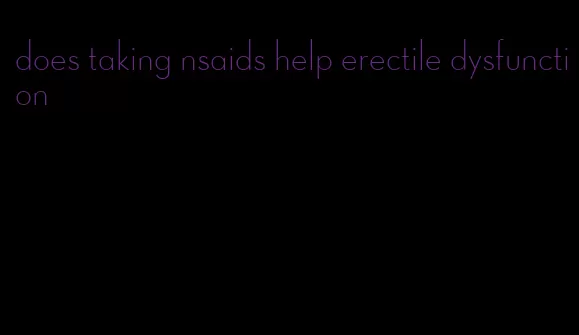 does taking nsaids help erectile dysfunction